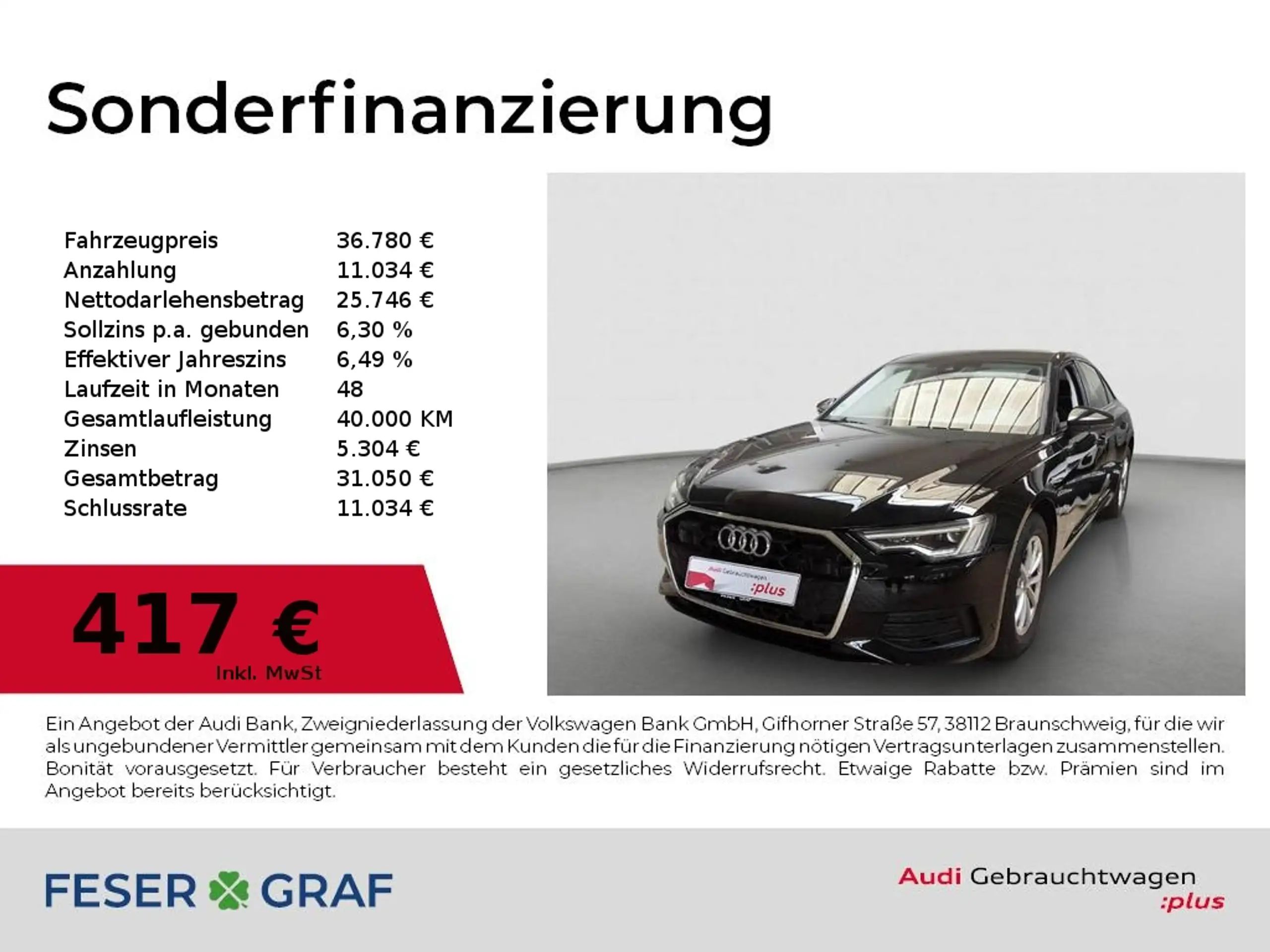 Sonderfinanzierung

Fahrzeugpreis 36.780 €
Anzahlung 11.034 €
Nettodarlehensbetrag 25.746 €
Sollzins p.a. gebunden 6,30 %
Effektiver Jahreszins 6,49 %
Laufzeit in Monaten 48
Gesamtlaufleistung 40.000 KM
Zinsen 5.304 €
Gesamtbetrag 31.050 €
Schlussrate 11.034 €

417 €
Inkl. MwSt

Audi Gebrauchtwagen :plus

Ein Angebot der Audi Bank, Zweigniederlassung der Volkswagen Bank GmbH, Gifhorner Straße 57, 38112 Braunschweig, für die wir als ungebundener Vermittler gemeinsam mit dem Kunden die für die Finanzierung nötigen Vertragsunterlagen zusammenstellen. Bonität vorausgesetzt. Für Verbraucher besteht ein gesetzliches Widerrufsrecht. Etwaige Rabatte bzw. Prämien sind im Angebot bereits berücksichtigt.

FESER GRAF

Audi Gebrauchtwagen
:plus